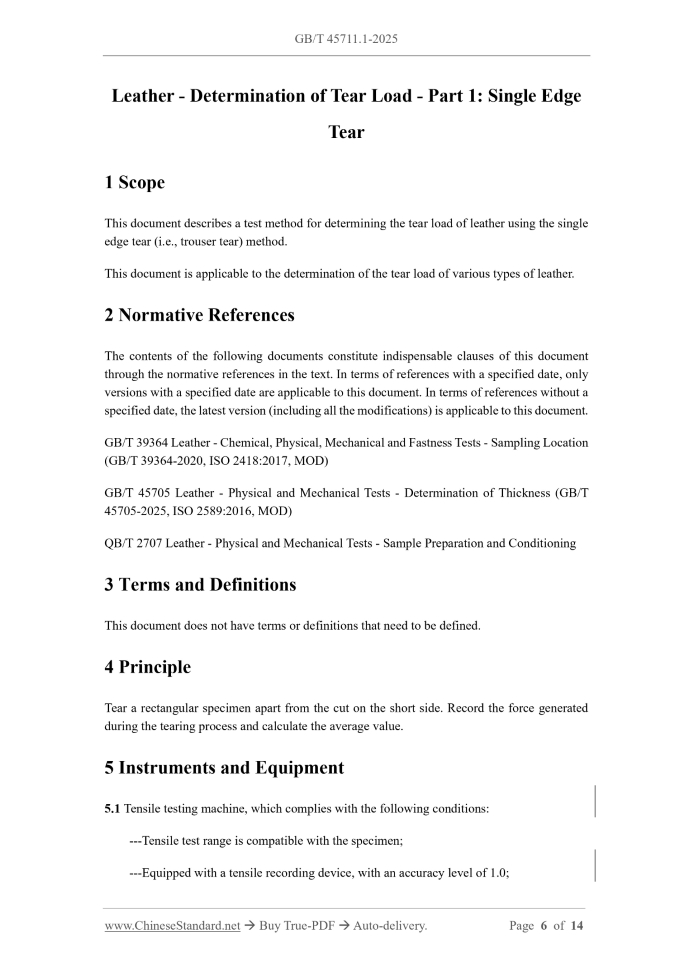 GB/T 45711.1-2025

Leather - Determination of Tear Load - Part 1: Single Edge Tear

1 Scope

This document describes a test method for determining the tear load of leather using the single edge tear (i.e., trouser tear) method.

This document is applicable to the determination of the tear load of various types of leather.

2 Normative References

The contents of the following documents constitute indispensable clauses of this document through the normative references in the text. In terms of references with a specified date, only versions with a specified date are applicable to this document. In terms of references without a specified date, the latest version (including all the modifications) is applicable to this document.

GB/T 39364 Leather - Chemical, Physical, Mechanical and Fastness Tests - Sampling Location (GB/T 39364-2020, ISO 2418:2017, MOD)

GB/T 45705 Leather - Physical and Mechanical Tests - Determination of Thickness (GB/T 45705-2025, ISO 2589:2016, MOD)

QB/T 2707 Leather - Physical and Mechanical Tests - Sample Preparation and Conditioning

3 Terms and Definitions

This document does not have terms or definitions that need to be defined.

4 Principle

Tear a rectangular specimen apart from the cut on the short side. Record the force generated during the tearing process and calculate the average value.

5 Instruments and Equipment

5.1 Tensile testing machine, which complies with the following conditions:

---Tensile test range is compatible with the specimen;

---Equipped with a tensile recording device, with an accuracy level of 1.0;

www.ChineseStandard.net → Buy True-PDF → Auto-delivery. Page 6 of 14